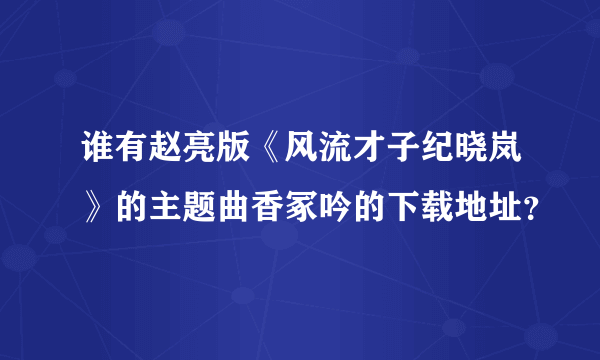 谁有赵亮版《风流才子纪晓岚》的主题曲香冢吟的下载地址?